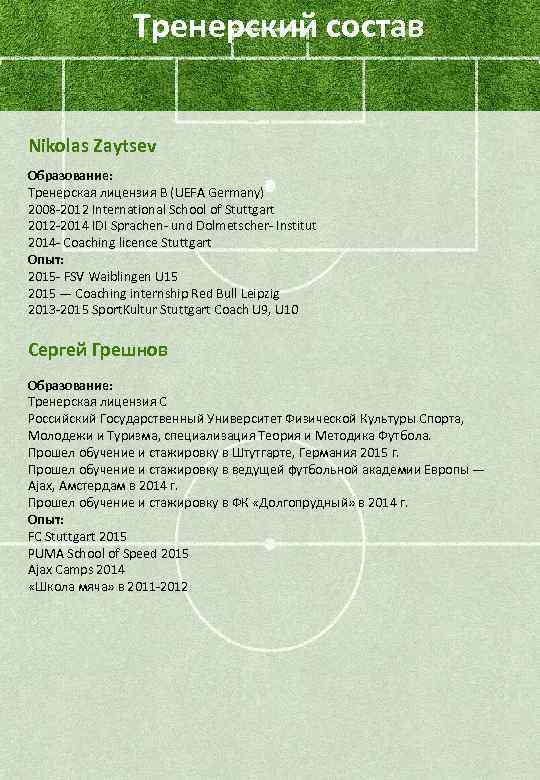 Тренерский состав

Nikolas Zaytsev

Образование:
Тренерская лицензия B (UEFA Germany)
2008-2012 International School of Stuttgart
2012-2014 IDI Sprachen- und Dolmetscher- Institut
2014- Coaching licence Stuttgart
Опыт:
2015- FSV Waiblingen U15
2015 — Coaching internship Red Bull Leipzig
2013-2015 SportKultur Stuttgart Coach U9, U10

Сергей Грешнов

Образование:
Тренерская лицензия C
Российский Государственный Университет Физической Культуры Спорта, Молодежи и Туризма, специализация Теория и Методика Футбола.
Прошел обучение и стажировку в Штутгарте, Германия 2015 г.
Прошел обучение и стажировку в ведущей футбольной академии Европы — Ajax, Амстердам в 2014 г.
Прошел обучение и стажировку в ФК «Долгопрудный» в 2014 г.
Опыт:
FC Stuttgart 2015
PUMA School of Speed 2015
Ajax Camps 2014
«Школа мяча» в 2011-2012